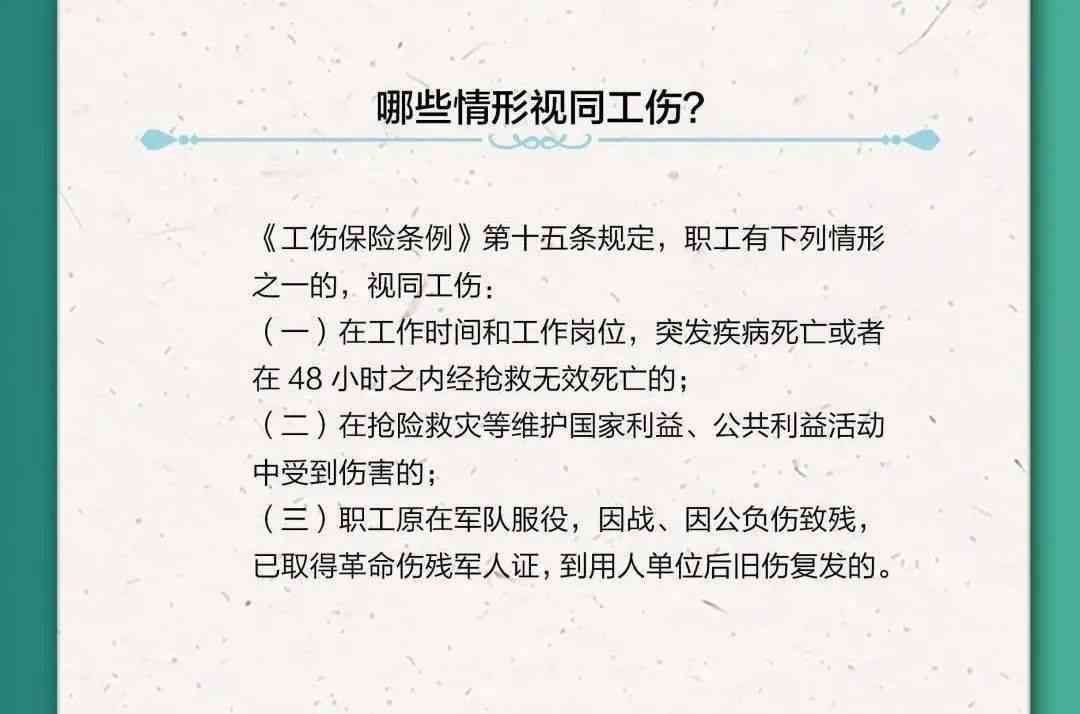 哪些情形视同工伤?

《工伤保险条例》第十五条规定，职工有下列情形之一的，视同工伤：
（一）在工作时间和工作岗位，突发疾病死亡或者在 48 小时之内经抢救无效死亡的；
（二）在抢险救灾等维护国家利益、公共利益活动中受到伤害的；
（三）职工原在军队服役，因战、因公负伤致残，已取得革命伤残军人证，到用人单位后旧伤复发的。